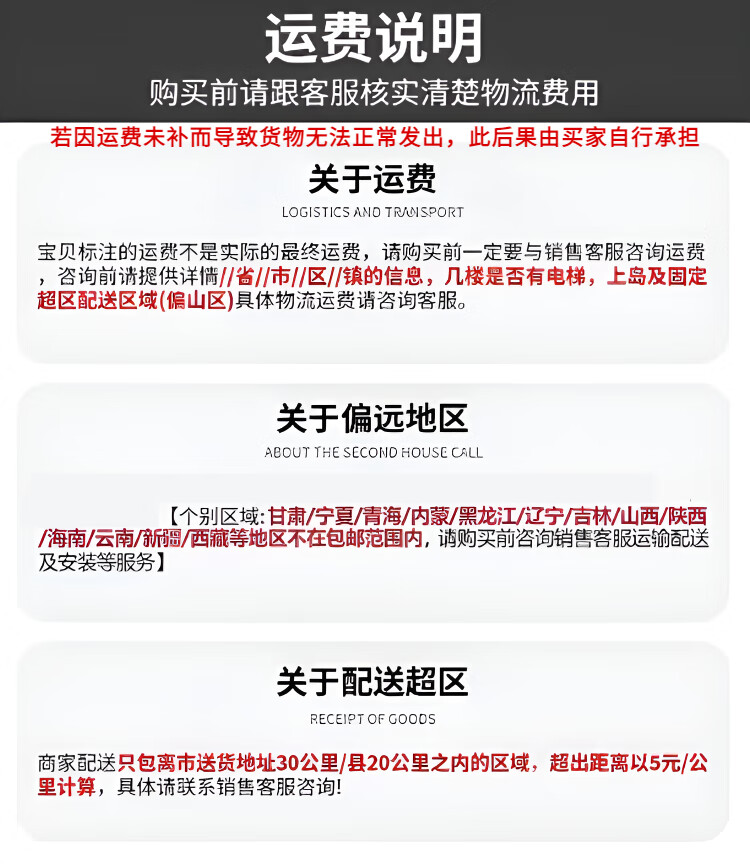 运费说明
购买前请跟客服核实清楚物流费用

若因运费未补而导致货物无法正常发出，此后果由买家自行承担

关于运费
LOGISTICS AND TRANSPORT

宝贝标注的运费不是实际的最终运费，请购买前一定要与销售客服咨询运费，咨询前请提供详情//省//市//区//镇的信息，几楼是否有电梯，上岛及固定超区配送区域(偏山区)具体物流运费请咨询客服。

关于偏远地区
ABOUT THE SECOND HOUSE CALL

【个别区域：甘肃/宁夏/青海/内蒙/黑龙江/辽宁/吉林/山西/陕西/海南/云南/新疆/西藏等地区不在包邮范围内，请购买前咨询销售客服运输配送及安装等服务】

关于配送超区
RECEIPT OF GOODS

商家配送只包离市送货地址30公里/县20公里之内的区域，超出距离以5元/公里计算，具体请联系销售客服咨询!